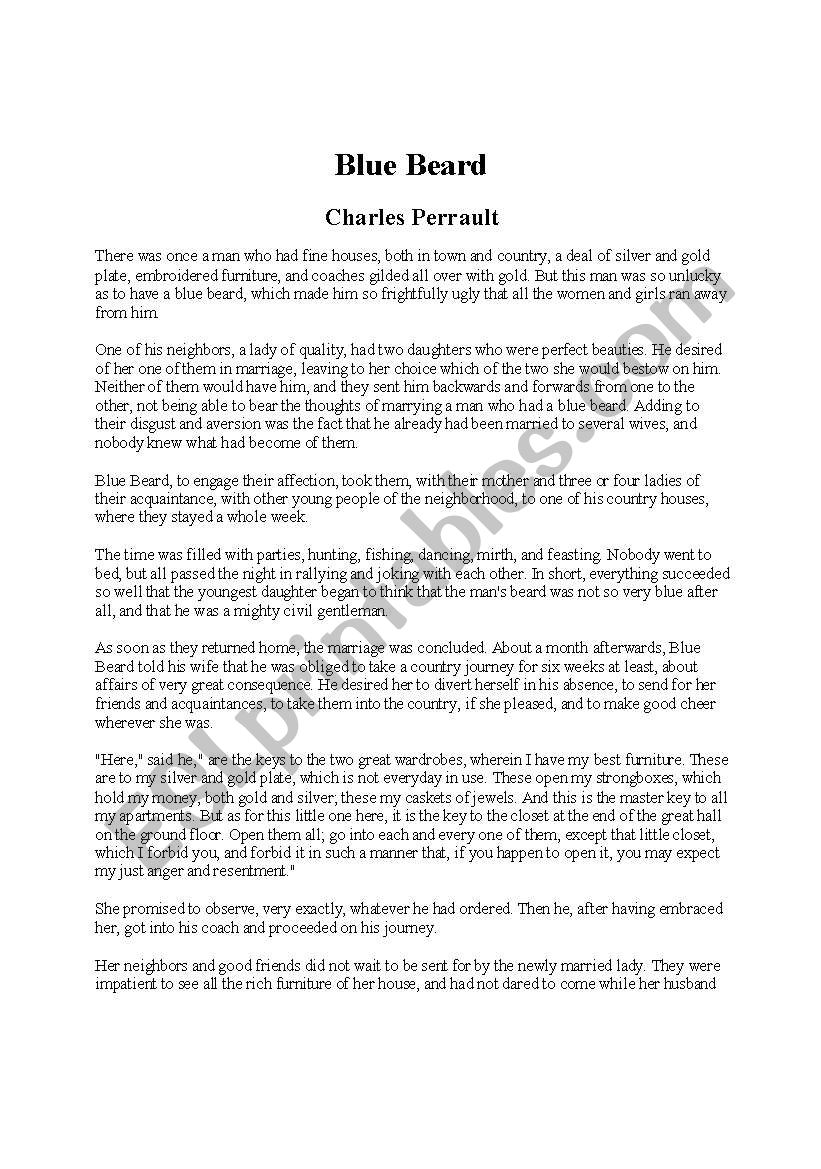 Blue Beard

Charles Perrault

There was once a man who had fine houses, both in town and country, a deal of silver and gold plate, embroidered furniture, and coaches gilded all over with gold. But this man was so unlucky as to have a blue beard, which made him so frightfully ugly that all the women and girls ran away from him.

One of his neighbors, a lady of quality, had two daughters who were perfect beauties. He desired of her one of them in marriage, leaving to her choice which of the two she would bestow on him. Neither of them would have him, and they sent him backwards and forwards from one to the other, not being able to bear the thoughts of marrying a man who had a blue beard. Adding to their disgust and aversion was the fact that he already had been married to several wives, and nobody knew what had become of them.

Blue Beard, to engage their affection, took them, with their mother and three or four ladies of their acquaintance, with other young people of the neighborhood, to one of his country houses, where they stayed a whole week.

The time was filled with parties, hunting, fishing, dancing, mirth, and feasting. Nobody went to bed, but all passed the night in rallying and joking with each other. In short, everything succeeded so well that the youngest daughter began to think that the man's beard was not so very blue after all, and that he was a mighty civil gentleman.

As soon as they returned home, the marriage was concluded. About a month afterwards, Blue Beard told his wife that he was obliged to take a country journey for six weeks at least, about affairs of very great consequence. He desired her to divert herself in his absence, to send for her friends and acquaintances, to take them into the country, if she pleased, and to make good cheer wherever she was.

"Here," said he," are the keys to the two great wardrobes, wherein I have my best furniture. These are to my silver and gold plate, which is not everyday in use. These open my strongboxes, which hold my money, both gold and silver; these my caskets of jewels. And this is the master key to all my apartments. But as for this little one here, it is the key to the closet at the end of the great hall on the ground floor. Open them all; go into each and every one of them, except that little closet, which I forbid you, and forbid it in such a manner that, if you happen to open it, you may expect my just anger and resentment."

She promised to observe, very exactly, whatever he had ordered. Then he, after having embraced her, got into his coach and proceeded on his journey.

Her neighbors and good friends did not wait to be sent for by the newly married lady. They were impatient to see all the rich furniture of her house, and had not dared to come while her husband

ESLprintables.com